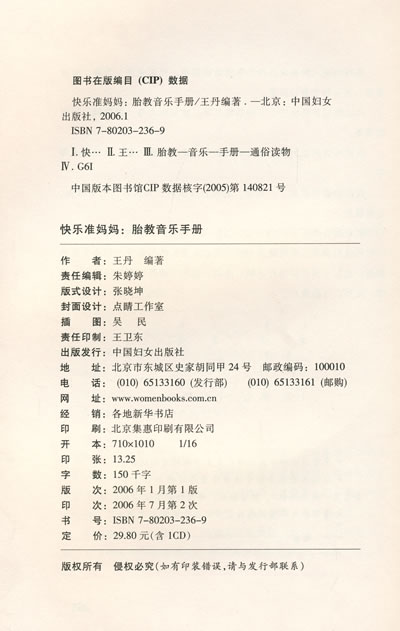 图书在版编目（CIP）数据

快乐准妈妈：胎教音乐手册/王丹编著．—北京：中国妇女出版社，2006.1
ISBN 7-80203-236-9

Ⅰ.快… Ⅱ.王… Ⅲ.胎教—音乐—手册—通俗读物
Ⅳ.G61

中国版本图书馆CIP数据核字(2005)第140821号

快乐准妈妈：胎教音乐手册

作　　者：王丹　编著
责任编辑：朱婷婷
版式设计：张晓坤
封面设计：点睛工作室
插　　图：吴　民
责任印制：王卫东
出版发行：中国妇女出版社
地　　址：北京市东城区史家胡同甲24号　邮政编码：100010
电　　话：(010) 65133160 (发行部)　(010) 65133161 (邮购)
网　　址：www.womenbooks.com.cn
经　　销：各地新华书店
印　　刷：北京集惠印刷有限公司
开　　本：710×1010　1/16
印　　张：13.25
字　　数：150千字
版　　次：2006年1月第1版
印　　次：2006年7月第2次
书　　号：ISBN 7-80203-236-9
定　　价：29.80元(含1CD)

版权所有　侵权必究(如有印装错误，请与发行部联系)